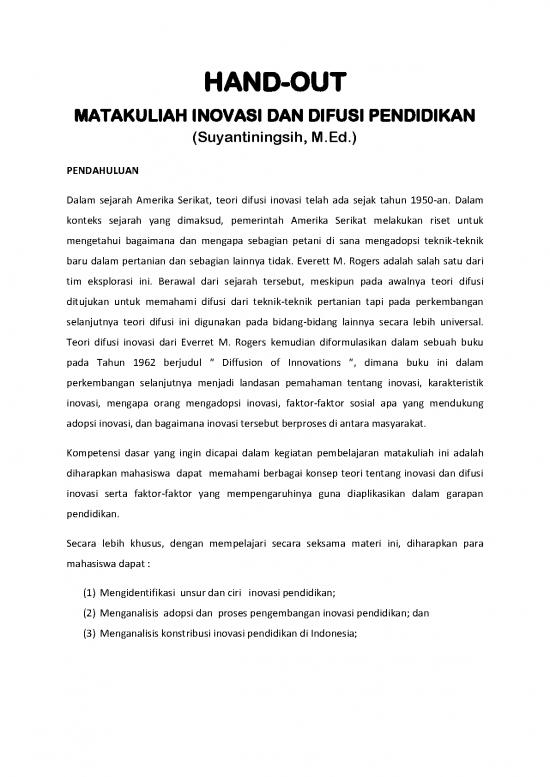 HAND-OUT

MATAKULIAH INOVASI DAN DIFUSI PENDIDIKAN

(Suyantiningsih, M.Ed.)

PENDAHULUAN

Dalam sejarah Amerika Serikat, teori difusi inovasi telah ada sejak tahun 1950-an. Dalam konteks sejarah yang dimaksud, pemerintah Amerika Serikat melakukan riset untuk mengetahui bagaimana dan mengapa sebagian petani di sana mengadopsi teknik-teknik baru dalam pertanian dan sebagian lainnya tidak. Everett M. Rogers adalah salah satu dari tim eksplorasi ini. Berawal dari sejarah tersebut, meskipun pada awalnya teori difusi ditujukan untuk memahami difusi dari teknik-teknik pertanian tapi pada perkembangan selanjutnya teori difusi ini digunakan pada bidang-bidang lainnya secara lebih universal. Teori difusi inovasi dari Everret M. Rogers kemudian diformulasikan dalam sebuah buku pada Tahun 1962 berjudul " Diffusion of Innovations ", dimana buku ini dalam perkembangan selanjutnya menjadi landasan pemahaman tentang inovasi, karakteristik inovasi, mengapa orang mengadopsi inovasi, faktor-faktor sosial apa yang mendukung adopsi inovasi, dan bagaimana inovasi tersebut berproses di antara masyarakat.

Kompetensi dasar yang ingin dicapai dalam kegiatan pembelajaran matakuliah ini adalah diharapkan mahasiswa dapat memahami berbagai konsep teori tentang inovasi dan difusi inovasi serta faktor-faktor yang mempengaruhinya guna diaplikasikan dalam garapan pendidikan.

Secara lebih khusus, dengan mempelajari secara seksama materi ini, diharapkan para mahasiswa dapat :

(1) Mengidentifikasi unsur dan ciri inovasi pendidikan;
(2) Menganalisis adopsi dan proses pengembangan inovasi pendidikan; dan
(3) Menganalisis konstribusi inovasi pendidikan di Indonesia;